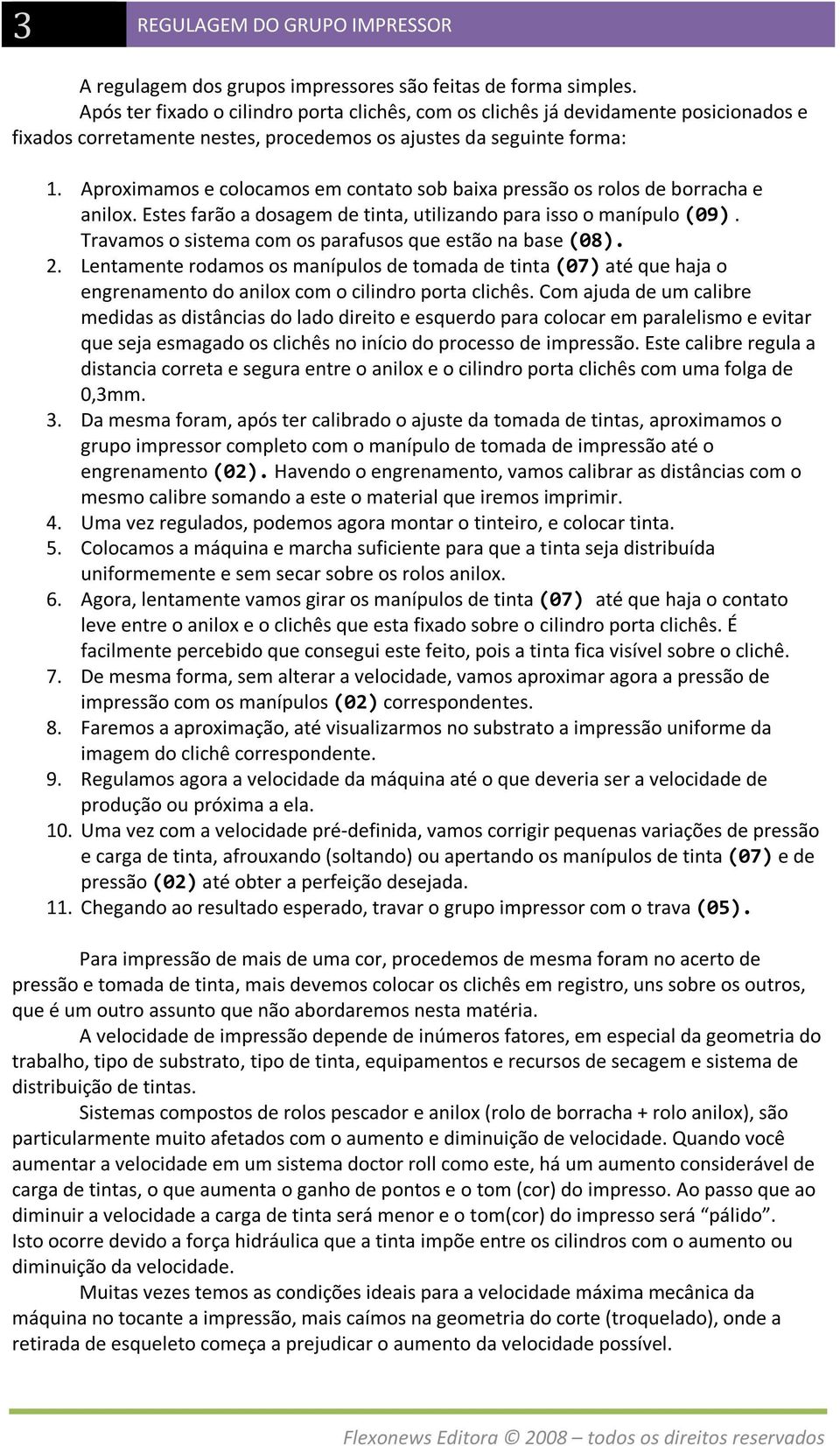 3 REGULAGEM DO GRUPO IMPRESSOR

A regulagem dos grupos impressores são feitas de forma simples.
Após ter fixado o cilindro porta clichês, com os clichês já devidamente posicionados e fixados corretamente nestes, procedemos os ajustes da seguinte forma:

1. Aproximamos e colocamos em contato sob baixa pressão os rolos de borracha e anilox. Estes farão a dosagem de tinta, utilizando para isso o manípulo (09). Travamos o sistema com os parafusos que estão na base (08).
2. Lentamente rodamos os manípulos de tomada de tinta (07) até que haja o engrenamento do anilox com o cilindro porta clichês. Com ajuda de um calibre medidas as distâncias do lado direito e esquerdo para colocar em paralelismo e evitar que seja esmagado os clichês no início do processo de impressão. Este calibre regula a distancia correta e segura entre o anilox e o cilindro porta clichês com uma folga de 0,3mm.
3. Da mesma foram, após ter calibrado o ajuste da tomada de tintas, aproximamos o grupo impressor completo com o manípulo de tomada de impressão até o engrenamento (02). Havendo o engrenamento, vamos calibrar as distâncias com o mesmo calibre somando a este o material que iremos imprimir.
4. Uma vez regulados, podemos agora montar o tinteiro, e colocar tinta.
5. Colocamos a máquina e marcha suficiente para que a tinta seja distribuída uniformemente e sem secar sobre os rolos anilox.
6. Agora, lentamente vamos girar os manípulos de tinta (07) até que haja o contato leve entre o anilox e o clichês que esta fixado sobre o cilindro porta clichês. É facilmente percebido que consegui este feito, pois a tinta fica visível sobre o clichê.
7. De mesma forma, sem alterar a velocidade, vamos aproximar agora a pressão de impressão com os manípulos (02) correspondentes.
8. Faremos a aproximação, até visualizarmos no substrato a impressão uniforme da imagem do clichê correspondente.
9. Regulamos agora a velocidade da máquina até o que deveria ser a velocidade de produção ou próxima a ela.
10. Uma vez com a velocidade pré-definida, vamos corrigir pequenas variações de pressão e carga de tinta, afrouxando (soltando) ou apertando os manípulos de tinta (07) e de pressão (02) até obter a perfeição desejada.
11. Chegando ao resultado esperado, travar o grupo impressor com o trava (05).

Para impressão de mais de uma cor, procedemos de mesma foram no acerto de pressão e tomada de tinta, mais devemos colocar os clichês em registro, uns sobre os outros, que é um outro assunto que não abordaremos nesta matéria.
A velocidade de impressão depende de inúmeros fatores, em especial da geometria do trabalho, tipo de substrato, tipo de tinta, equipamentos e recursos de secagem e sistema de distribuição de tintas.
Sistemas compostos de rolos pescador e anilox (rolo de borracha + rolo anilox), são particularmente muito afetados com o aumento e diminuição de velocidade. Quando você aumentar a velocidade em um sistema doctor roll como este, há um aumento considerável de carga de tintas, o que aumenta o ganho de pontos e o tom (cor) do impresso. Ao passo que ao diminuir a velocidade a carga de tinta será menor e o tom(cor) do impresso será “pálido”. Isto ocorre devido a força hidráulica que a tinta impõe entre os cilindros com o aumento ou diminuição da velocidade.
Muitas vezes temos as condições ideais para a velocidade máxima mecânica da máquina no tocante a impressão, mais caímos na geometria do corte (troquelado), onde a retirada de esqueleto começa a prejudicar o aumento da velocidade possível.

Flexonews Editora © 2008 – todos os direitos reservados